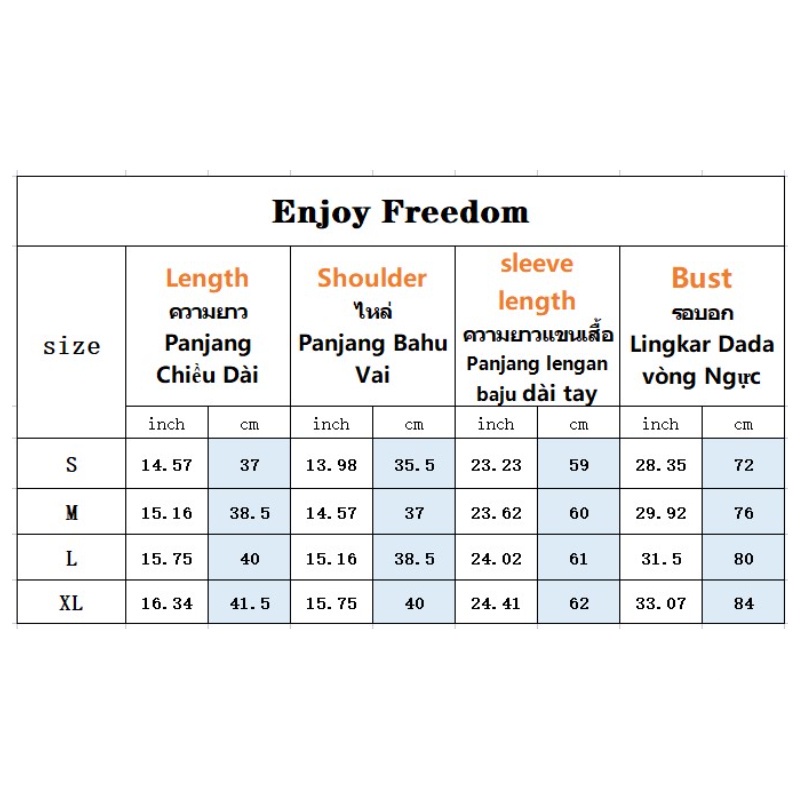 Enjoy Freedom

| size | Length ความยาว Panjang Chiều Dài | | Shoulder ไหล่ Panjang Bahu Vai | | sleeve length ความยาวแขนเสื้อ Panjang lengan baju dài tay | | Bust รอบอก Lingkar Dada vòng Ngực | |
|---|---|---|---|---|---|---|---|---|
| | inch | cm | inch | cm | inch | cm | inch | cm |
| S | 14.57 | 37 | 13.98 | 35.5 | 23.23 | 59 | 28.35 | 72 |
| M | 15.16 | 38.5 | 14.57 | 37 | 23.62 | 60 | 29.92 | 76 |
| L | 15.75 | 40 | 15.16 | 38.5 | 24.02 | 61 | 31.5 | 80 |
| XL | 16.34 | 41.5 | 15.75 | 40 | 24.41 | 62 | 33.07 | 84 |